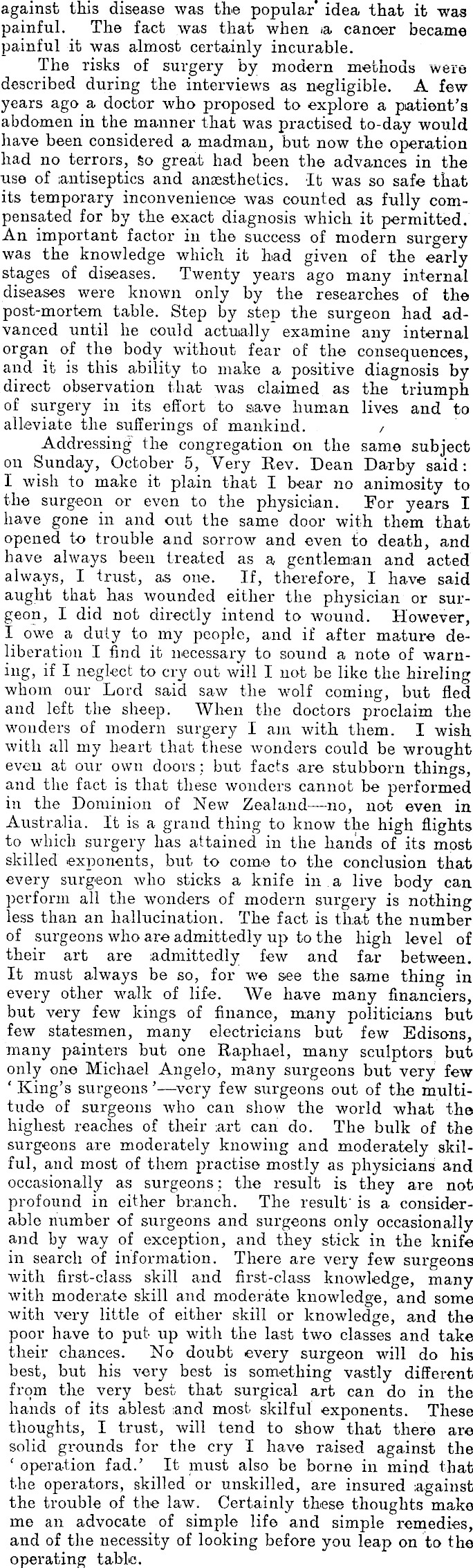 against this disease was the popular idea that it was painful. The fact was that when a cancer became painful it was almost certainly incurable.

The risks of surgery by modern methods were described during the interviews as negligible. A few years ago a doctor who proposed to explore a patient's abdomen in the manner that was practised to-day would have been considered a madman, but now the operation had no terrors, so great had been the advances in the use of antiseptics and anæsthetics. It was so safe that its temporary inconvenience was counted as fully compensated for by the exact diagnosis which it permitted. An important factor in the success of modern surgery was the knowledge which it had given of the early stages of diseases. Twenty years ago many internal diseases were known only by the researches of the post-mortem table. Step by step the surgeon had advanced until he could actually examine any internal organ of the body without fear of the consequences, and it is this ability to make a positive diagnosis by direct observation that was claimed as the triumph of surgery in its effort to save human lives and to alleviate the sufferings of mankind.

Addressing the congregation on the same subject on Sunday, October 5, Very Rev. Dean Darby said: I wish to make it plain that I bear no animosity to the surgeon or even to the physician. For years I have gone in and out the same door with them that opened to trouble and sorrow and even to death, and have always been treated as a gentleman and acted always, I trust, as one. If, therefore, I have said aught that has wounded either the physician or surgeon, I did not directly intend to wound. However, I owe a duty to my people, and if after mature deliberation I find it necessary to sound a note of warning, if I neglect to cry out will I not be like the hireling whom our Lord said saw the wolf coming, but fled and left the sheep. When the doctors proclaim the wonders of modern surgery I am with them. I wish with all my heart that these wonders could be wrought even at our own doors; but facts are stubborn things, and the fact is that these wonders cannot be performed in the Dominion of New Zealand—no, not even in Australia. It is a grand thing to know the high flights to which surgery has attained in the hands of its most skilled exponents, but to come to the conclusion that every surgeon who sticks a knife in a live body can perform all the wonders of modern surgery is nothing less than an hallucination. The fact is that the number of surgeons who are admittedly up to the high level of their art are admittedly few and far between. It must always be so, for we see the same thing in every other walk of life. We have many financiers, but very few kings of finance, many politicians but few statesmen, many electricians but few Edisons, many painters but one Raphael, many sculptors but only one Michael Angelo, many surgeons but very few 'King's surgeons'—very few surgeons out of the multitude of surgeons who can show the world what the highest reaches of their art can do. The bulk of the surgeons are moderately knowing and moderately skilful, and most of them practise mostly as physicians and occasionally as surgeons; the result is they are not profound in either branch. The result is a considerable number of surgeons and surgeons only occasionally and by way of exception, and they stick in the knife in search of information. There are very few surgeons with first-class skill and first-class knowledge, many with moderate skill and moderate knowledge, and some with very little of either skill or knowledge, and the poor have to put up with the last two classes and take their chances. No doubt every surgeon will do his best, but his very best is something vastly different from the very best that surgical art can do in the hands of its ablest and most skilful exponents. These thoughts, I trust, will tend to show that there are solid grounds for the cry I have raised against the 'operation fad.' It must also be borne in mind that the operators, skilled or unskilled, are insured against the trouble of the law. Certainly these thoughts make me an advocate of simple life and simple remedies, and of the necessity of looking before you leap on to the operating table.